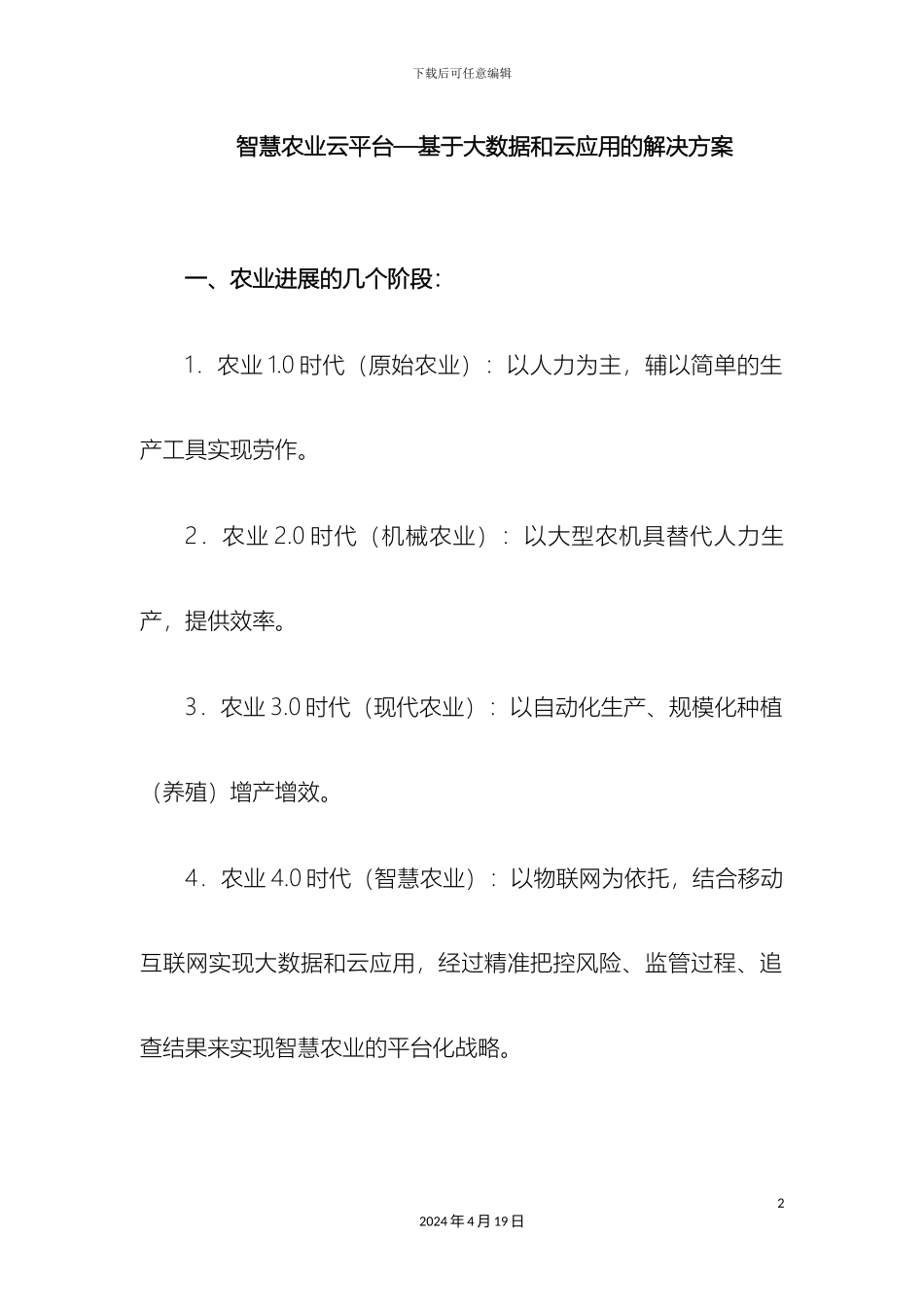 下载后可任意编辑

智慧农业云平台—基于大数据和云应用的解决方案

一、农业进展的几个阶段：

1．农业 1.0 时代（原始农业）：以人力为主，辅以简单的生产工具实现劳作。

2．农业 2.0 时代（机械农业）：以大型农机具替代人力生产，提供效率。

3．农业 3.0 时代（现代农业）：以自动化生产、规模化种植（养殖）增产增效。

4．农业 4.0 时代（智慧农业）：以物联网为依托，结合移动互联网实现大数据和云应用，经过精准把控风险、监管过程、追查结果来实现智慧农业的平台化战略。

2

2024 年 4 月 19 日